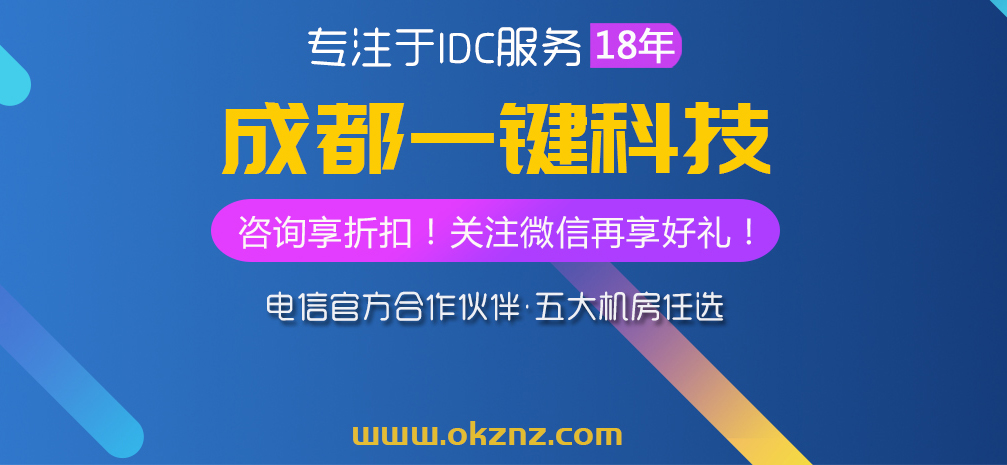 专注于IDC服务 18年

成都一键科技

咨询享折扣！关注微信再享好礼！

电信官方合作伙伴·五大机房任选

www.okznz.com